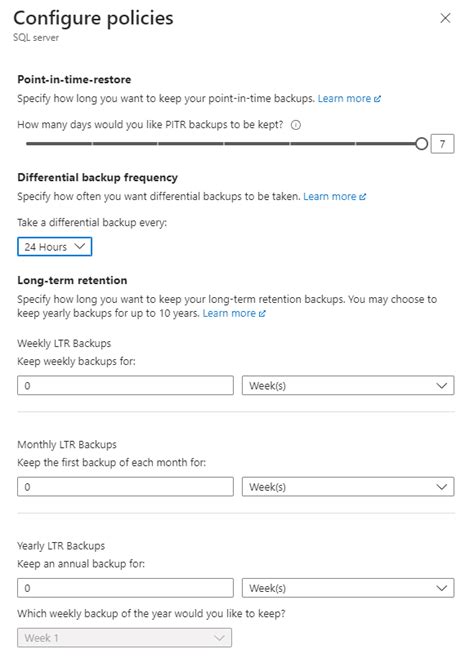 Configure policies
SQL server

Point-in-time-restore
Specify how long you want to keep your point-in-time backups. Learn more

How many days would you like PITR backups to be kept?

7

Differential backup frequency
Specify how often you want differential backups to be taken. Learn more

Take a differential backup every:

24 Hours

Long-term retention
Specify how long you want to keep your long-term retention backups. You may choose to keep yearly backups for up to 10 years. Learn more

Weekly LTR Backups
Keep weekly backups for:

0

Week(s)

Monthly LTR Backups
Keep the first backup of each month for:

0

Week(s)

Yearly LTR Backups
Keep an annual backup for:

0

Week(s)

Which weekly backup of the year would you like to keep?

Week 1